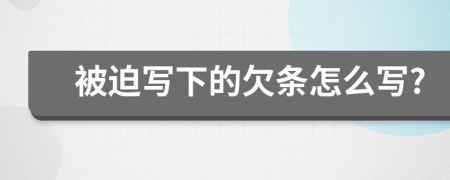 被迫写下的欠条怎么写?